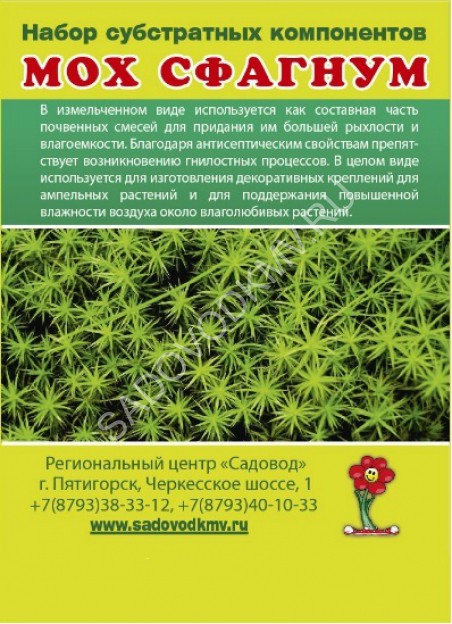 Набор субстратных компонентов

МОХ СФАГНУМ

В измельченном виде используется как составная часть почвенных смесей для придания им большей рыхлости и влагоемкости. Благодаря антисептическим свойствам препятствует возникновению гнилостных процессов. В целом виде используется для изготовления декоративных креплений для ампельных растений и для поддержания повышенной влажности воздуха около влаголюбивых растений.

Региональный центр «Садовод»
г. Пятигорск, Черкесское шоссе, 1
+7(8793)38-33-12, +7(8793)40-10-33
www.sadovodkmv.ru

SADOVODKMV.RU